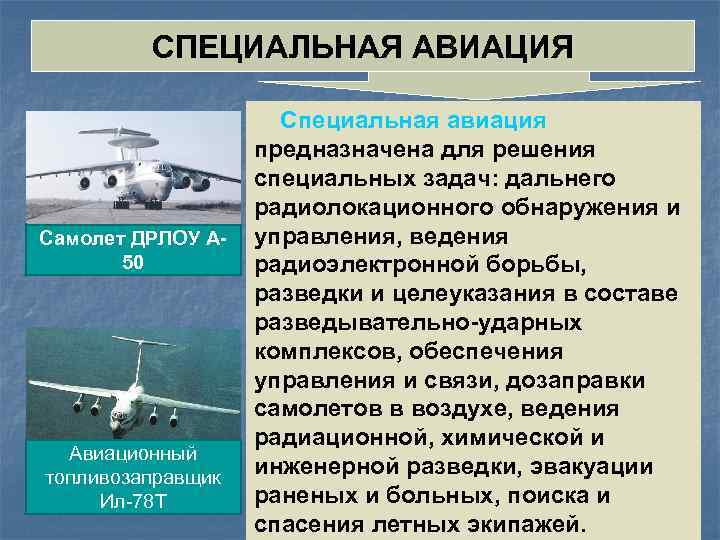 СПЕЦИАЛЬНАЯ АВИАЦИЯ

Самолет ДРЛОУ А-50

Авиационный топливозаправщик Ил-78Т

Специальная авиация предназначена для решения специальных задач: дальнего радиолокационного обнаружения и управления, ведения радиоэлектронной борьбы, разведки и целеуказания в составе разведывательно-ударных комплексов, обеспечения управления и связи, дозаправки самолетов в воздухе, ведения радиационной, химической и инженерной разведки, эвакуации раненых и больных, поиска и спасения летных экипажей.